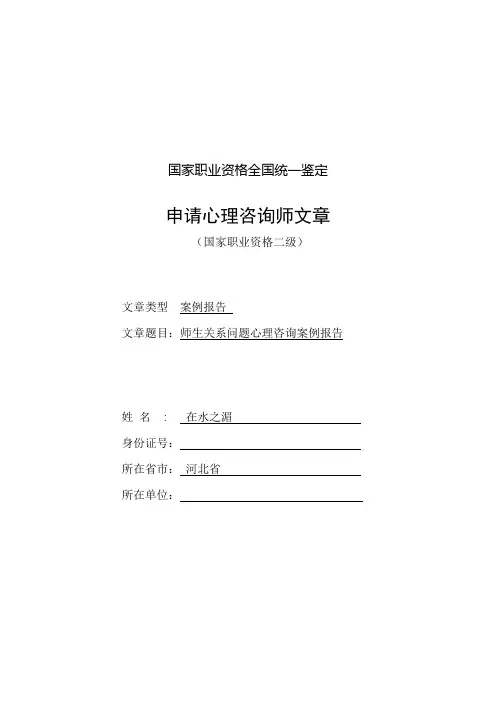 国家职业资格全国统一鉴定

申请心理咨询师文章

（国家职业资格二级）

文章类型 案例报告

文章题目：师生关系问题心理咨询案例报告

姓 名 ： 在水之湄

身份证号：

所在省市： 河北省

所在单位：